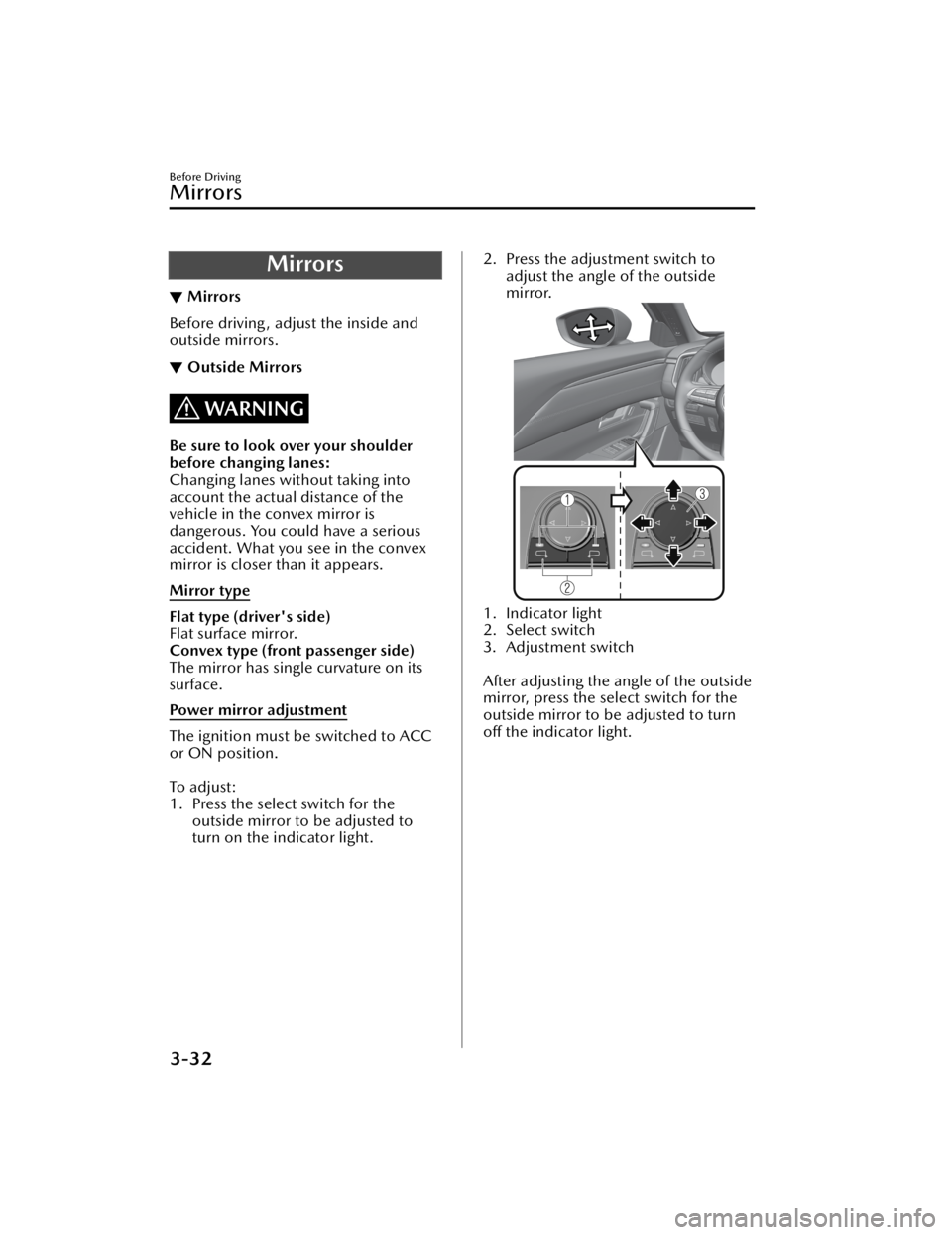 Before Driving
Mirrors

Mirrors

▼ Mirrors

Before driving, adjust the inside and outside mirrors.

▼ Outside Mirrors

WARNING

Be sure to look over your shoulder before changing lanes:
Changing lanes without taking into account the actual distance of the vehicle in the convex mirror is dangerous. You could have a serious accident. What you see in the convex mirror is closer than it appears.

Mirror type

Flat type (driver's side)
Flat surface mirror.
Convex type (front passenger side)
The mirror has single curvature on its surface.

Power mirror adjustment

The ignition must be switched to ACC or ON position.

To adjust:
1. Press the select switch for the outside mirror to be adjusted to turn on the indicator light.

2. Press the adjustment switch to adjust the angle of the outside mirror.

1
2
3

1. Indicator light
2. Select switch
3. Adjustment switch

After adjusting the angle of the outside mirror, press the select switch for the outside mirror to be adjusted to turn off the indicator light.

3-32

carmanualsonline.info